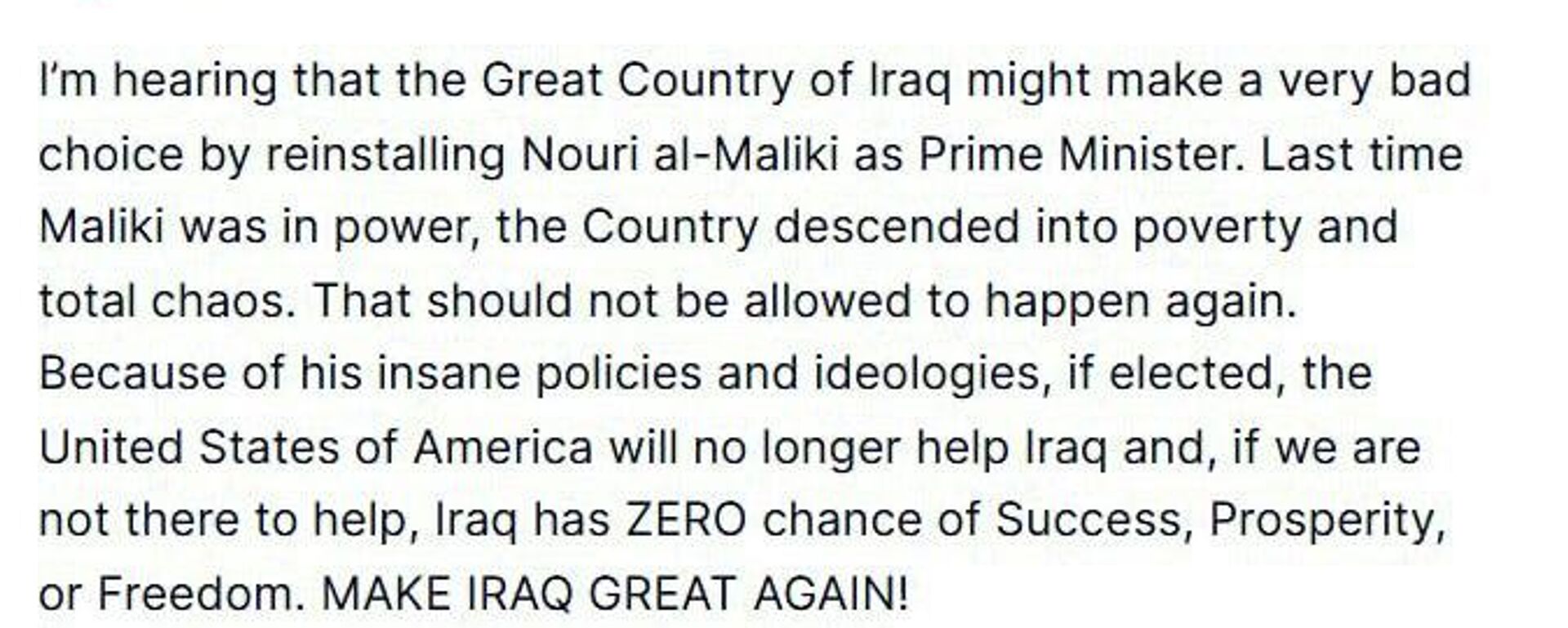 I'm hearing that the Great Country of Iraq might make a very bad choice by reinstalling Nouri al-Maliki as Prime Minister. Last time Maliki was in power, the Country descended into poverty and total chaos. That should not be allowed to happen again. Because of his insane policies and ideologies, if elected, the United States of America will no longer help Iraq and, if we are not there to help, Iraq has ZERO chance of Success, Prosperity, or Freedom. MAKE IRAQ GREAT AGAIN!